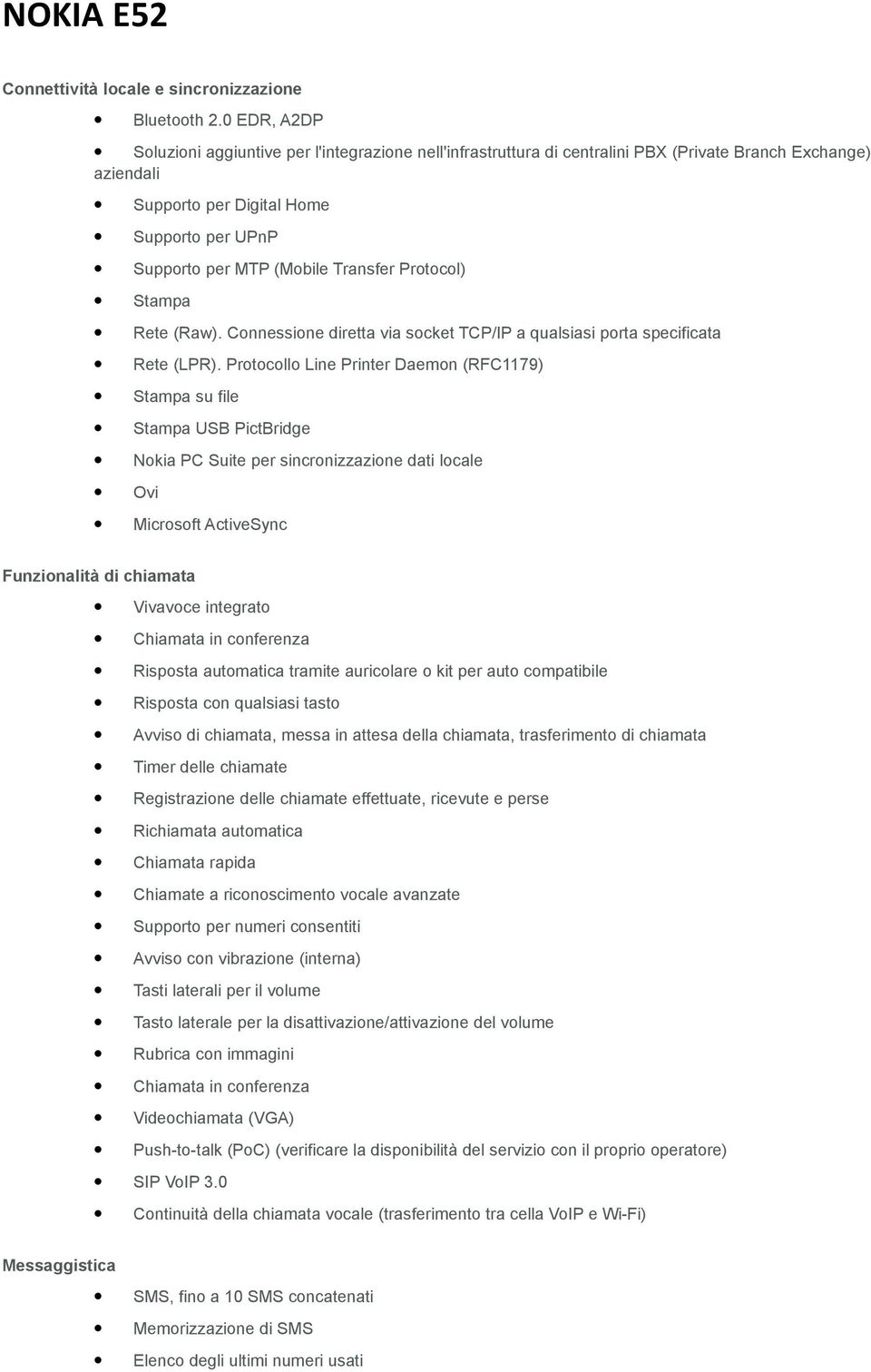 NOKIA E52

Connettività locale e sincronizzazione

- Bluetooth 2.0 EDR, A2DP
- Soluzioni aggiuntive per l'integrazione nell'infrastruttura di centralini PBX (Private Branch Exchange) aziendali
- Supporto per Digital Home
- Supporto per UPnP
- Supporto per MTP (Mobile Transfer Protocol)
- Stampa
- Rete (Raw). Connessione diretta via socket TCP/IP a qualsiasi porta specificata
- Rete (LPR). Protocollo Line Printer Daemon (RFC1179)
- Stampa su file
- Stampa USB PictBridge
- Nokia PC Suite per sincronizzazione dati locale
- Ovi
- Microsoft ActiveSync

Funzionalità di chiamata

- Vivavoce integrato
- Chiamata in conferenza
- Risposta automatica tramite auricolare o kit per auto compatibile
- Risposta con qualsiasi tasto
- Avviso di chiamata, messa in attesa della chiamata, trasferimento di chiamata
- Timer delle chiamate
- Registrazione delle chiamate effettuate, ricevute e perse
- Richiamata automatica
- Chiamata rapida
- Chiamate a riconoscimento vocale avanzate
- Supporto per numeri consentiti
- Avviso con vibrazione (interna)
- Tasti laterali per il volume
- Tasto laterale per la disattivazione/attivazione del volume
- Rubrica con immagini
- Chiamata in conferenza
- Videochiamata (VGA)
- Push-to-talk (PoC) (verificare la disponibilità del servizio con il proprio operatore)
- SIP VoIP 3.0
- Continuità della chiamata vocale (trasferimento tra cella VoIP e Wi-Fi)

Messaggistica

- SMS, fino a 10 SMS concatenati
- Memorizzazione di SMS
- Elenco degli ultimi numeri usati